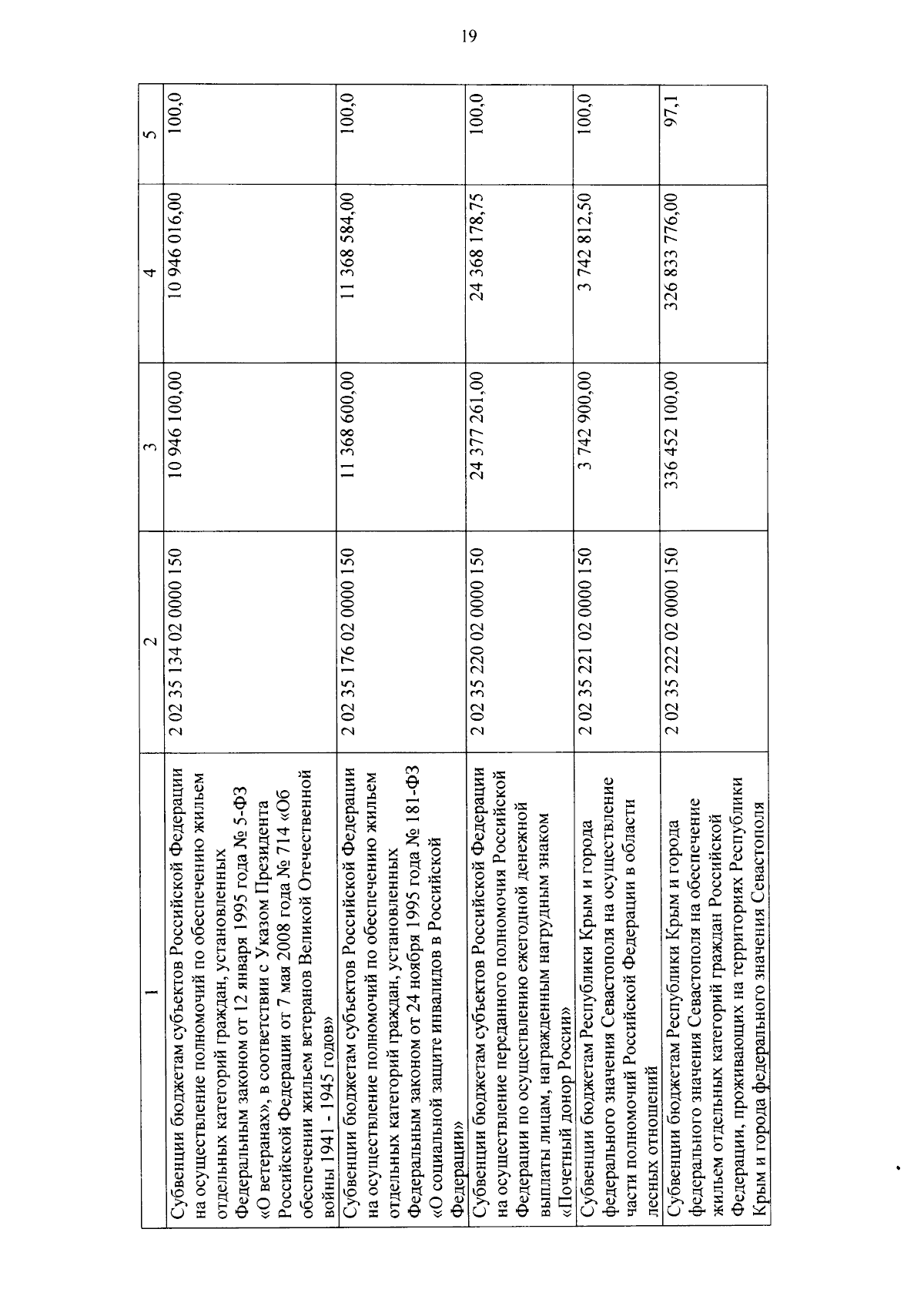 19

| 1 | 2 | 3 | 4 | 5 |
|---|---|---|---|---|
| Субвенции бюджетам субъектов Российской Федерации на осуществление полномочий по обеспечению жильем отдельных категорий граждан, установленных Федеральным законом от 12 января 1995 года № 5-ФЗ «О ветеранах», в соответствии с Указом Президента Российской Федерации от 7 мая 2008 года № 714 «Об обеспечении жильем ветеранов Великой Отечественной войны 1941 - 1945 годов» | 2 02 35 134 02 0000 150 | 10 946 100,00 | 10 946 016,00 | 100,0 |
| Субвенции бюджетам субъектов Российской Федерации на осуществление полномочий по обеспечению жильем отдельных категорий граждан, установленных Федеральным законом от 24 ноября 1995 года № 181-ФЗ «О социальной защите инвалидов в Российской Федерации» | 2 02 35 176 02 0000 150 | 11 368 600,00 | 11 368 584,00 | 100,0 |
| Субвенции бюджетам субъектов Российской Федерации на осуществление переданного полномочия Российской Федерации по осуществлению ежегодной денежной выплаты лицам, награжденным нагрудным знаком «Почетный донор России» | 2 02 35 220 02 0000 150 | 24 377 261,00 | 24 368 178,75 | 100,0 |
| Субвенции бюджетам Республики Крым и города федерального значения Севастополя на осуществление части полномочий Российской Федерации в области лесных отношений | 2 02 35 221 02 0000 150 | 3 742 900,00 | 3 742 812,50 | 100,0 |
| Субвенции бюджетам Республики Крым и города федерального значения Севастополя на обеспечение жильем отдельных категорий граждан Российской Федерации, проживающих на территориях Республики Крым и города федерального значения Севастополя | 2 02 35 222 02 0000 150 | 336 452 100,00 | 326 833 776,00 | 97,1 |